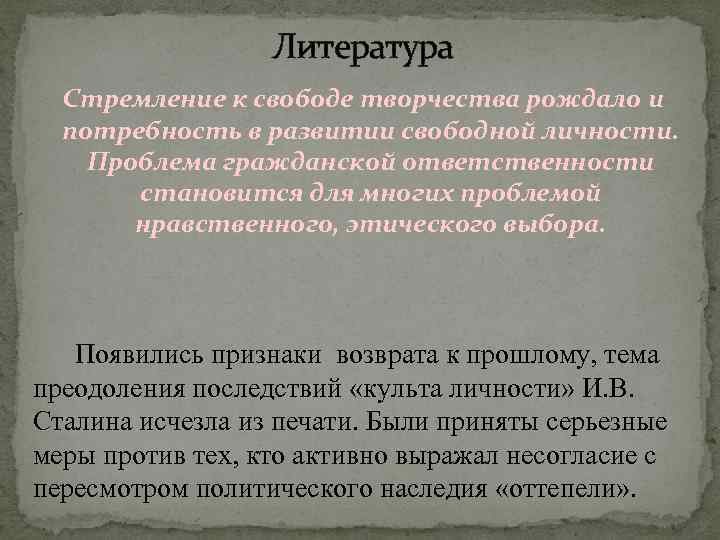 Литература

Стремление к свободе творчества рождало и потребность в развитии свободной личности. Проблема гражданской ответственности становится для многих проблемой нравственного, этического выбора.

Появились признаки возврата к прошлому, тема преодоления последствий «культа личности» И.В. Сталина исчезла из печати. Были приняты серьезные меры против тех, кто активно выражал несогласие с пересмотром политического наследия «оттепели».